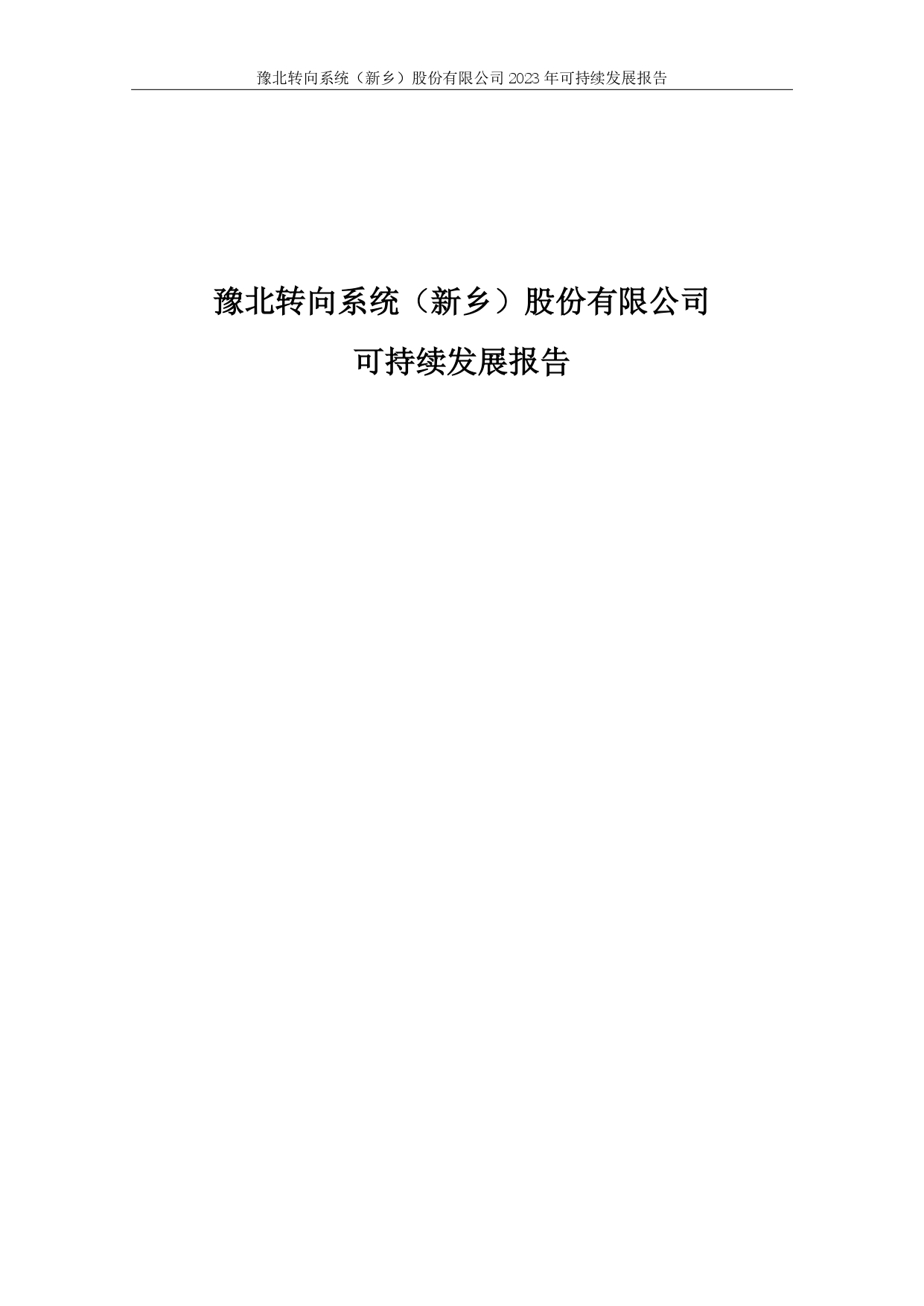 豫北转向系统（新乡）股份有限公司 2023 年可持续发展报告

豫北转向系统（新乡）股份有限公司

可持续发展报告